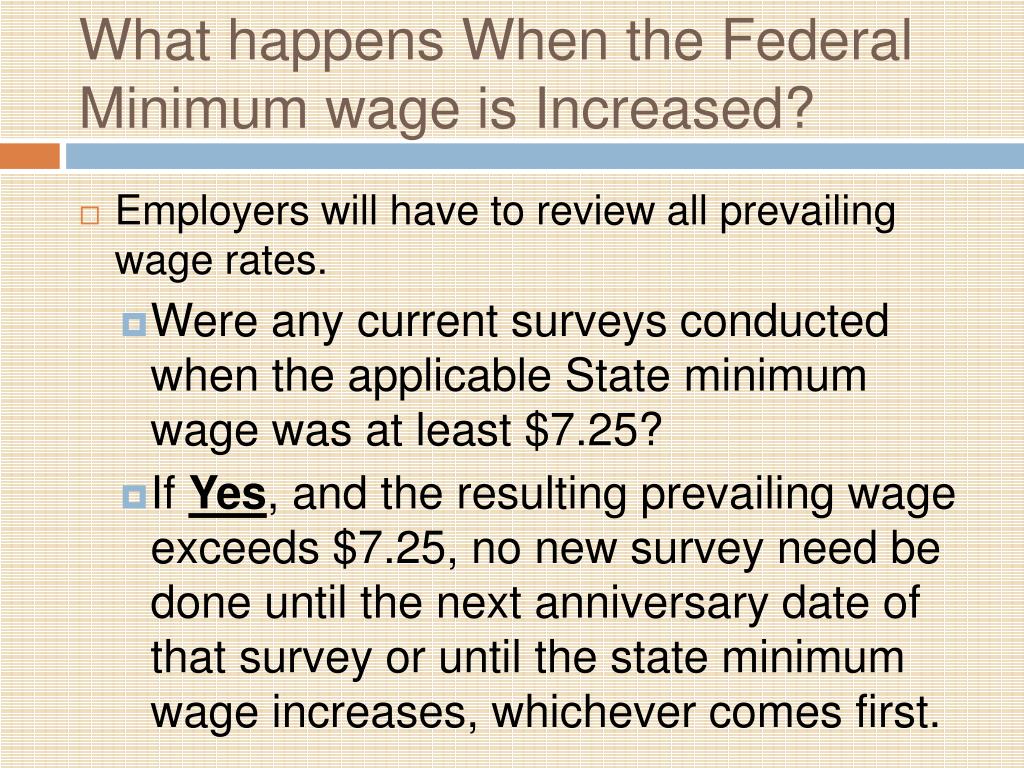 What happens When the Federal Minimum wage is Increased?

Employers will have to review all prevailing wage rates.

Were any current surveys conducted when the applicable State minimum wage was at least \$7.25?

If Yes, and the resulting prevailing wage exceeds \$7.25, no new survey need be done until the next anniversary date of that survey or until the state minimum wage increases, whichever comes first.